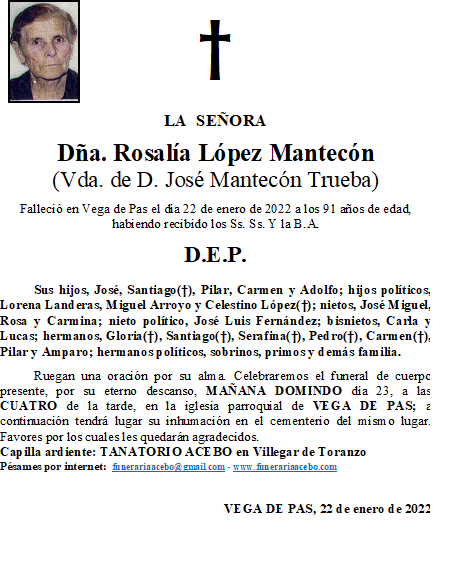 LA SEÑORA

Dña. Rosalía López Mantecón
(Vda. de D. José Mantecón Trueba)

Falleció en Vega de Pas el día 22 de enero de 2022 a los 91 años de edad, habiendo recibido los Ss. Ss. Y la B.A.

D.E.P.

Sus hijos, José, Santiago(†), Pilar, Carmen y Adolfo; hijos políticos, Lorena Landeras, Miguel Arroyo y Celestino López(†); nietos, José Miguel, Rosa y Carmina; nieto político, José Luis Fernández; bisnietos, Carla y Lucas; hermanos, Gloria(†), Santiago(†), Serafina(†), Pedro(†), Carmen(†), Pilar y Amparo; hermanos políticos, sobrinos, primos y demás familia.

Ruegan una oración por su alma. Celebraremos el funeral de cuerpo presente, por su eterno descanso, MAÑANA DOMINDO día 23, a las CUATRO de la tarde, en la iglesia parroquial de VEGA DE PAS; a continuación tendrá lugar su inhumación en el cementerio del mismo lugar. Favores por los cuales les quedarán agradecidos.
Capilla ardiente: TANATORIO ACEBO en Villegar de Toranzo
Pésames por internet: funerariaacebo@gmail.com - www.funerariaacebo.com

VEGA DE PAS, 22 de enero de 2022